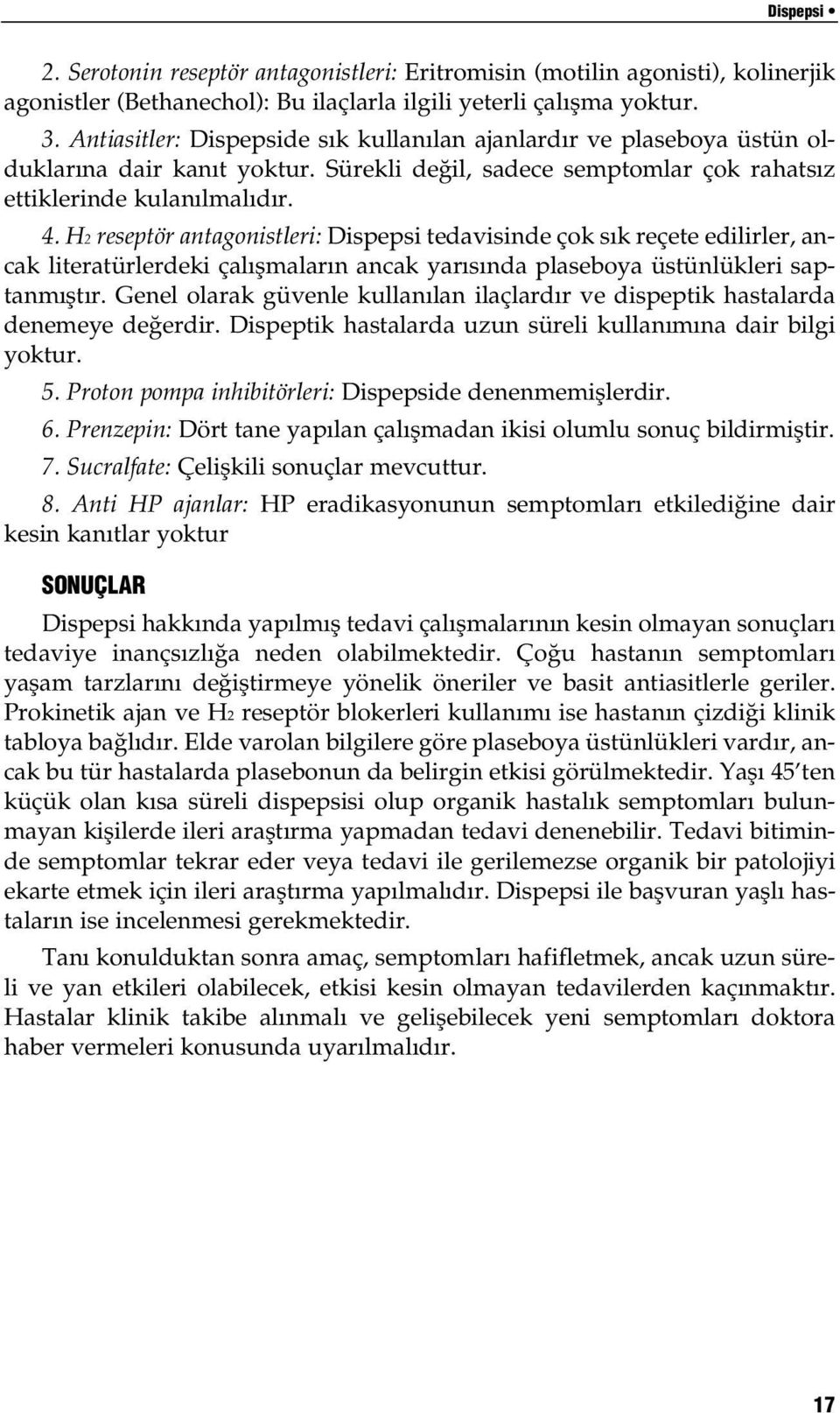 Dispepsi •

2. Serotonin reseptör antagonistleri: Eritromisin (motilin agonisti), kolinerjik agonistler (Bethanechol): Bu ilaçlarla ilgili yeterli çalışma yoktur.

3. Antiasitler: Dispepside sık kullanılan ajanlardır ve plaseboya üstün olduklarına dair kanıt yoktur. Sürekli değil, sadece semptomlar çok rahatsız ettiklerinde kulanılmalıdır.

4. $H_2$ reseptör antagonistleri: Dispepsi tedavisinde çok sık reçete edilirler, ancak literatürlerdeki çalışmaların ancak yarısında plaseboya üstünlükleri saptanmıştır. Genel olarak güvenle kullanılan ilaçlardır ve dispeptik hastalarda denemeye değerdir. Dispeptik hastalarda uzun süreli kullanımına dair bilgi yoktur.

5. Proton pompa inhibitörleri: Dispepside denenmemişlerdir.

6. Prenzepin: Dört tane yapılan çalışmadan ikisi olumlu sonuç bildirmiştir.

7. Sucralfate: Çelişkili sonuçlar mevcuttur.

8. Anti HP ajanlar: HP eradikasyonunun semptomları etkilediğine dair kesin kanıtlar yoktur

SONUÇLAR

Dispepsi hakkında yapılmış tedavi çalışmalarının kesin olmayan sonuçları tedaviye inançsızlığa neden olabilmektedir. Çoğu hastanın semptomları yaşam tarzlarını değiştirmeye yönelik öneriler ve basit antiasitlerle geriler. Prokinetik ajan ve $H_2$ reseptör blokerleri kullanımı ise hastanın çizdiği klinik tabloya bağlıdır. Elde varolan bilgilere göre plaseboya üstünlükleri vardır, ancak bu tür hastalarda plasebonun da belirgin etkisi görülmektedir. Yaşı 45'ten küçük olan kısa süreli dispepsisi olup organik hastalık semptomları bulunmayan kişilerde ileri araştırma yapmadan tedavi denenebilir. Tedavi bitiminde semptomlar tekrar eder veya tedavi ile gerilemezse organik bir patolojiyi ekarte etmek için ileri araştırma yapılmalıdır. Dispepsi ile başvuran yaşlı hastaların ise incelenmesi gerekmektedir.

Tanı konulduktan sonra amaç, semptomları hafifletmek, ancak uzun süreli ve yan etkileri olabilecek, etkisi kesin olmayan tedavilerden kaçınmaktır. Hastalar klinik takibe alınmalı ve gelişebilecek yeni semptomları doktora haber vermeleri konusunda uyarılmalıdır.

17